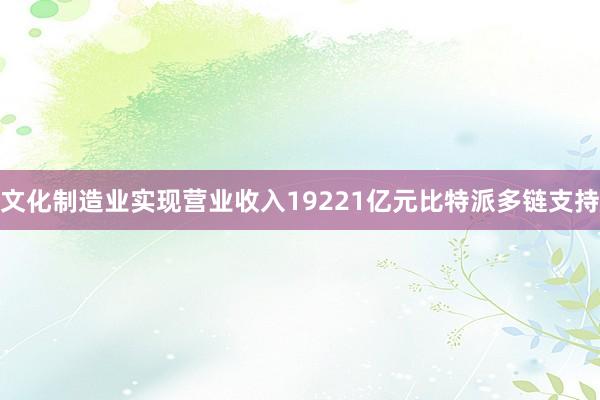 文化制造业实现营业收入19221亿元比特派多链支持